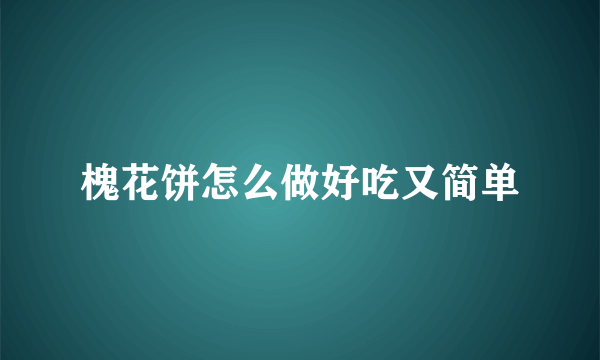 槐花饼怎么做好吃又简单